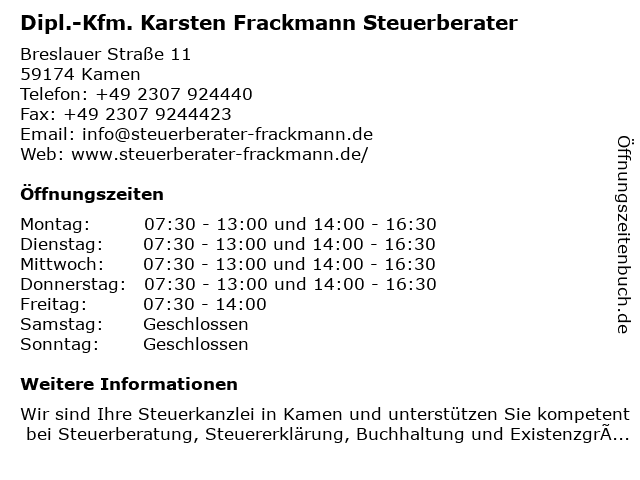 Dipl.-Kfm. Karsten Frackmann Steuerberater

Breslauer Straße 11
59174 Kamen
Telefon: +49 2307 924440
Fax: +49 2307 9244423
Email: info@steuerberater-frackmann.de
Web: www.steuerberater-frackmann.de/

Öffnungszeiten

Montag: 07:30 - 13:00 und 14:00 - 16:30
Dienstag: 07:30 - 13:00 und 14:00 - 16:30
Mittwoch: 07:30 - 13:00 und 14:00 - 16:30
Donnerstag: 07:30 - 13:00 und 14:00 - 16:30
Freitag: 07:30 - 14:00
Samstag: Geschlossen
Sonntag: Geschlossen

Weitere Informationen

Wir sind Ihre Steuerkanzlei in Kamen und unterstützen Sie kompetent bei Steuerberatung, Steuererklärung, Buchhaltung und ExistenzgrÃ...

Öffnungszeitenbuch.de